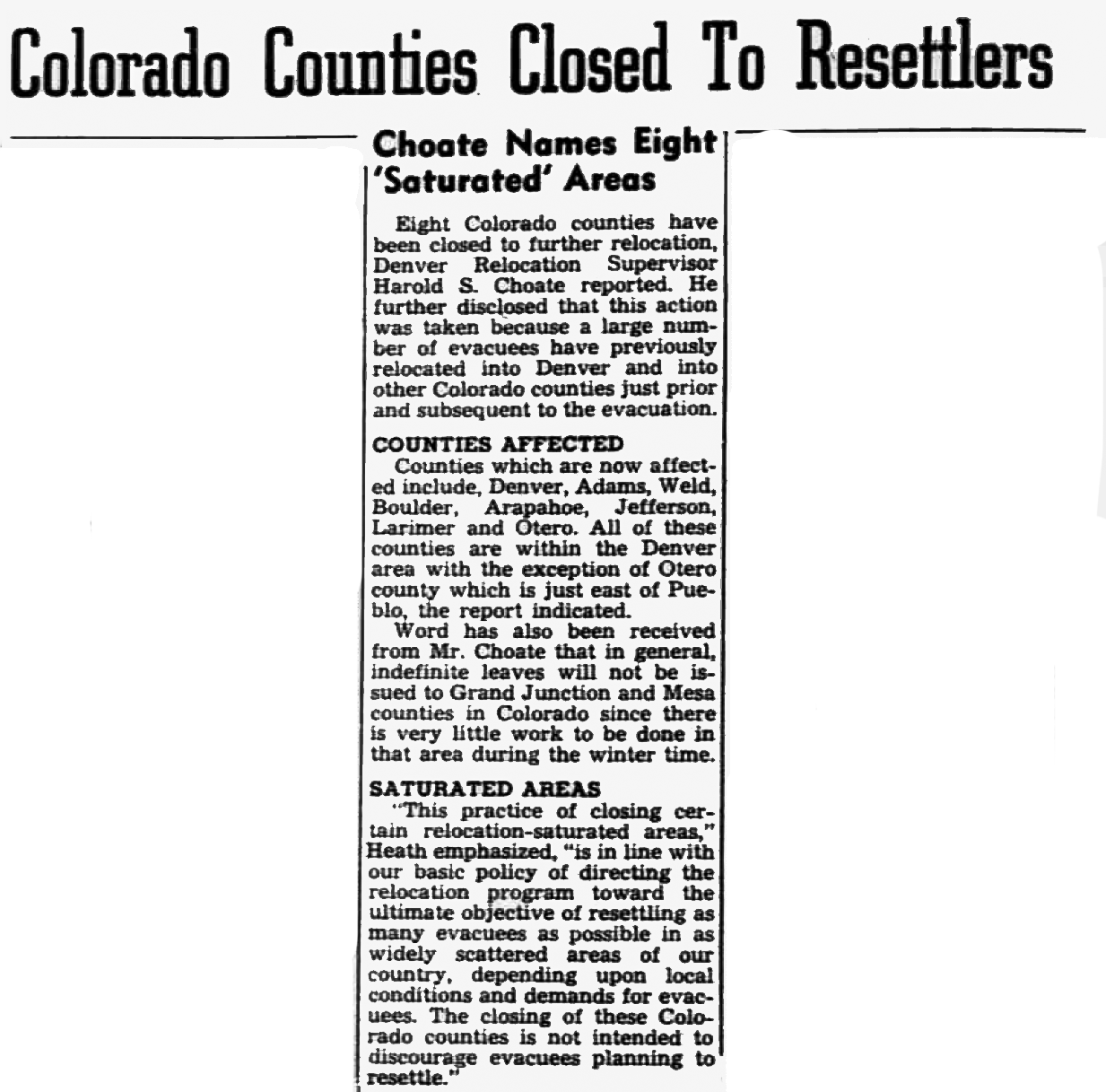 Colorado Counties Closed To Resettlers

Choate Names Eight 'Saturated' Areas

Eight Colorado counties have been closed to further relocation, Denver Relocation Supervisor Harold S. Choate reported. He further disclosed that this action was taken because a large number of evacuees have previously relocated into Denver and into other Colorado counties just prior and subsequent to the evacuation.

COUNTIES AFFECTED

Counties which are now affected include, Denver, Adams, Weld, Boulder, Arapahoe, Jefferson, Larimer and Otero. All of these counties are within the Denver area with the exception of Otero county which is just east of Pueblo, the report indicated.

Word has also been received from Mr. Choate that in general, indefinite leaves will not be issued to Grand Junction and Mesa counties in Colorado since there is very little work to be done in that area during the winter time.

SATURATED AREAS

"This practice of closing certain relocation-saturated areas," Heath emphasized, "is in line with our basic policy of directing the relocation program toward the ultimate objective of resettling as many evacuees as possible in as widely scattered areas of our country, depending upon local conditions and demands for evacuees. The closing of these Colorado counties is not intended to discourage evacuees planning to resettle."